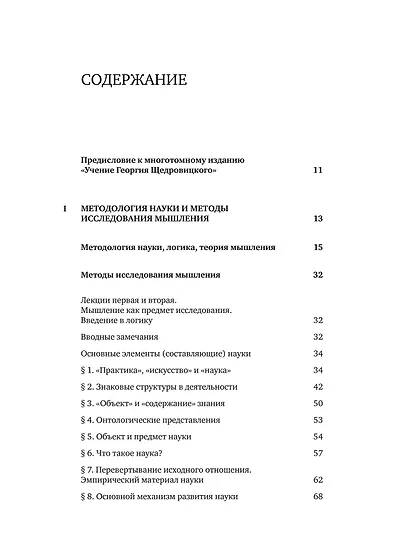 СОДЕРЖАНИЕ

Предисловие к многотомному изданию
«Учение Георгия Щедровицкого» 11

I МЕТОДОЛОГИЯ НАУКИ И МЕТОДЫ
ИССЛЕДОВАНИЯ МЫШЛЕНИЯ 13

Методология науки, логика, теория мышления 15

Методы исследования мышления 32

Лекции первая и вторая.
Мышление как предмет исследования.
Введение в логику 32

Вводные замечания 32

Основные элементы (составляющие) науки 34

§ 1. «Практика», «искусство» и «наука» 34

§ 2. Знаковые структуры в деятельности 42

§ 3. «Объект» и «содержание» знания 50

§ 4. Онтологические представления 53

§ 5. Объект и предмет науки 54

§ 6. Что такое наука? 57

§ 7. Перевертывание исходного отношения.
Эмпирический материал науки 62

§ 8. Основной механизм развития науки 68